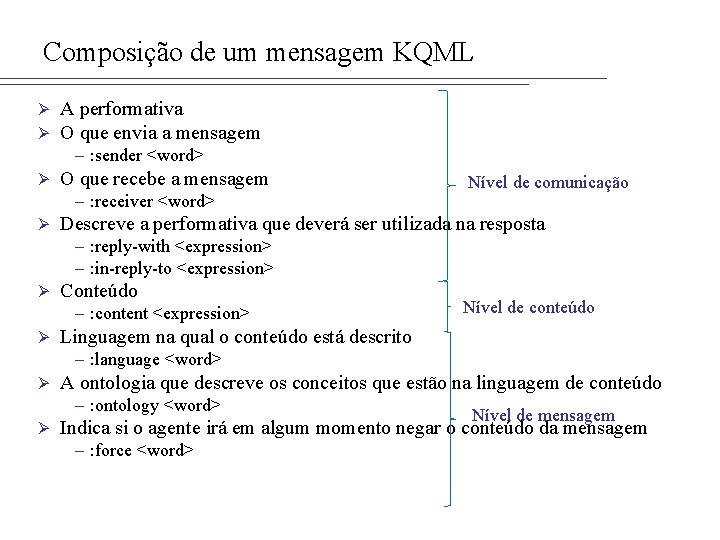 Composição de um mensagem KQML

➢ A performativa
➢ O que envia a mensagem
– :sender <word>
➢ O que recebe a mensagem
– :receiver <word>
➢ Descreve a performativa que deverá ser utilizada na resposta
– :reply-with <expression>
– :in-reply-to <expression>
➢ Conteúdo
– :content <expression>
➢ Linguagem na qual o conteúdo está descrito
– :language <word>
➢ A ontologia que descreve os conceitos que estão na linguagem de conteúdo
– :ontology <word>
➢ Indica si o agente irá em algum momento negar o conteúdo da mensagem
– :force <word>

Nível de comunicação

Nível de conteúdo

Nível de mensagem